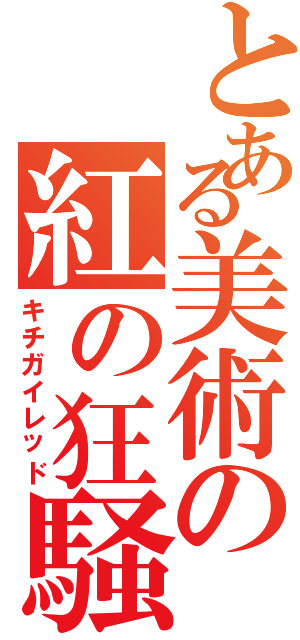 とある美術の紅の狂騒
キチガイレッド